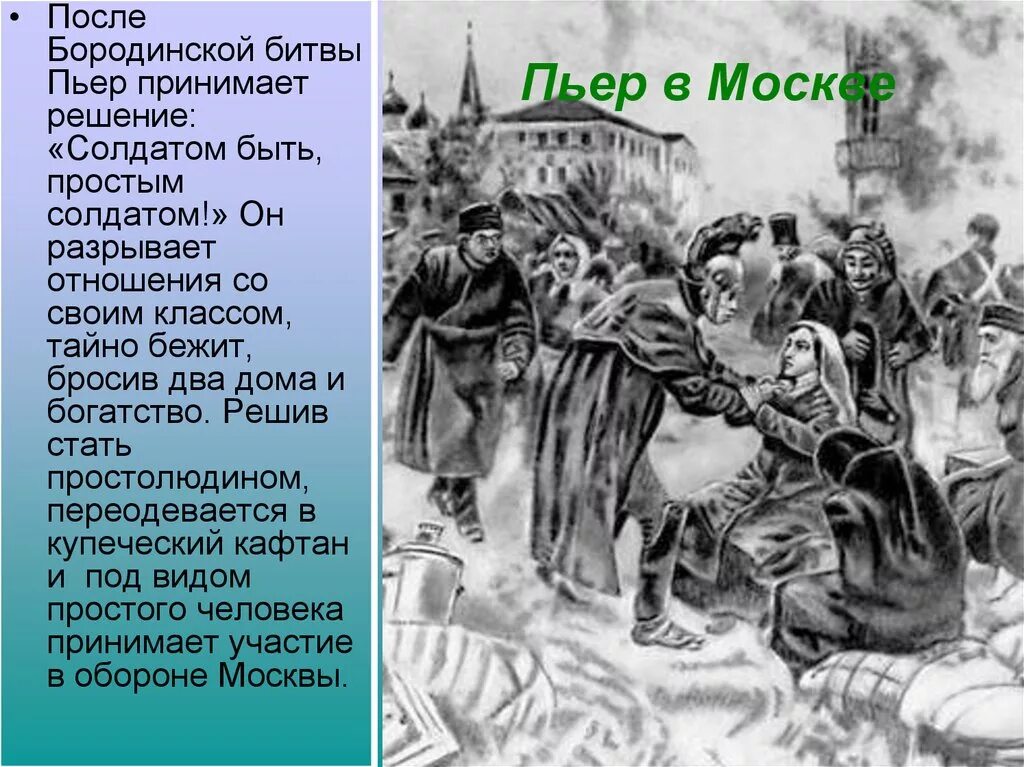 • После Бородинской битвы Пьер принимает решение: «Солдатом быть, простым солдатом!» Он разрывает отношения со своим классом, тайно бежит, бросив два дома и богатство. Решив стать простолюдином, переодевается в купеческий кафтан и под видом простого человека принимает участие в обороне Москвы.

Пьер в Москве